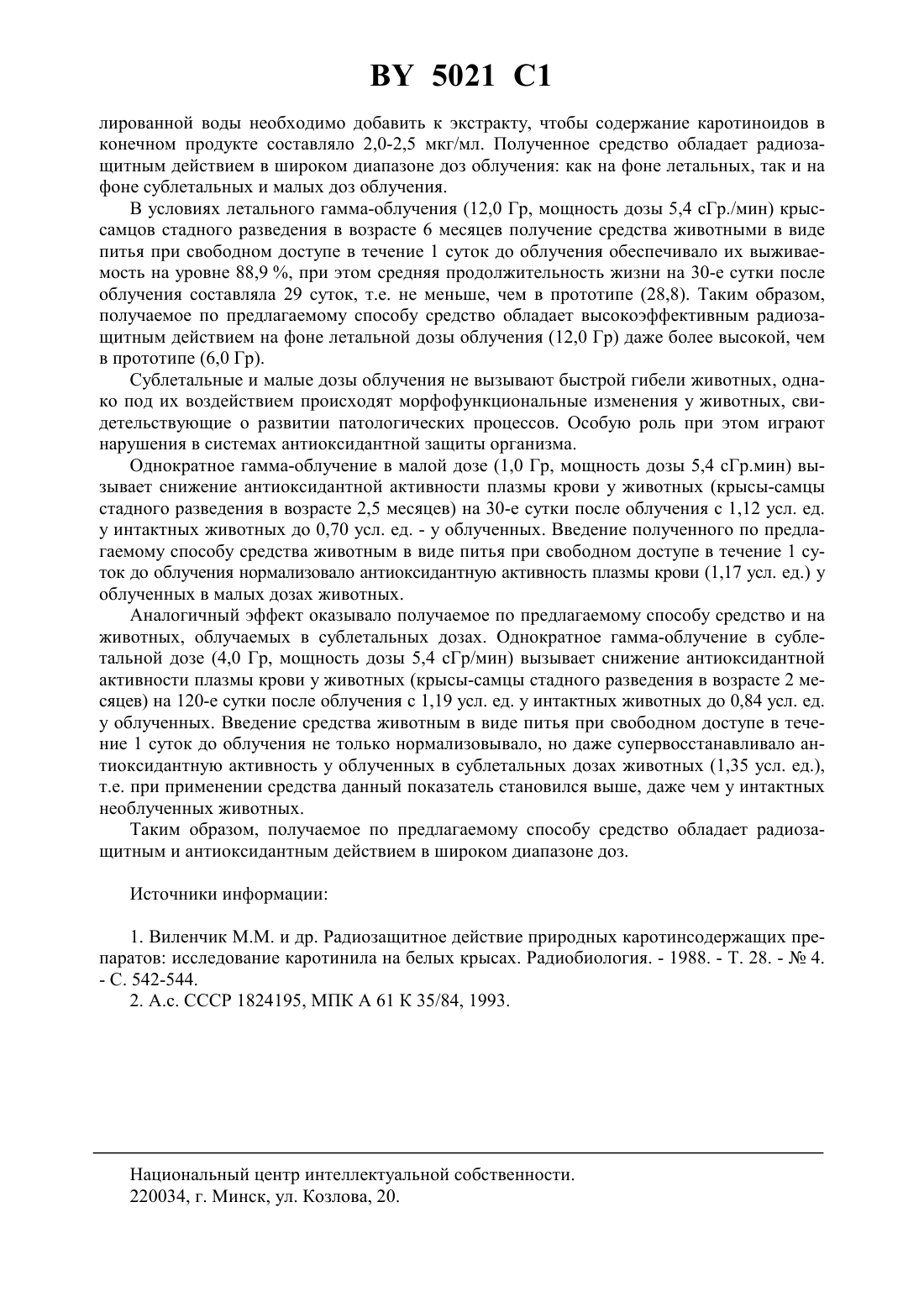 BY 5021 C1

лированной воды необходимо добавить к экстракту, чтобы содержание каротиноидов в конечном продукте составляло 2,0-2,5 мкг/мл. Полученное средство обладает радиозащитным действием в широком диапазоне доз облучения: как на фоне летальных, так и на фоне сублетальных и малых доз облучения.

В условиях летального гамма-облучения (12,0 Гр, мощность дозы 5,4 сГр./мин) крыс-самцов стадного разведения в возрасте 6 месяцев получение средства животными в виде питья при свободном доступе в течение 1 суток до облучения обеспечивало их выживаемость на уровне 88,9 %, при этом средняя продолжительность жизни на 30-е сутки после облучения составляла 29 суток, т.е. не меньше, чем в прототипе (28,8). Таким образом, получаемое по предлагаемому способу средство обладает высокоэффективным радиозащитным действием на фоне летальной дозы облучения (12,0 Гр) даже более высокой, чем в прототипе (6,0 Гр).

Сублетальные и малые дозы облучения не вызывают быстрой гибели животных, однако под их воздействием происходят морфофункциональные изменения у животных, свидетельствующие о развитии патологических процессов. Особую роль при этом играют нарушения в системах антиоксидантной защиты организма.

Однократное гамма-облучение в малой дозе (1,0 Гр, мощность дозы 5,4 сГр.мин) вызывает снижение антиоксидантной активности плазмы крови у животных (крысы-самцы стадного разведения в возрасте 2,5 месяцев) на 30-е сутки после облучения с 1,12 усл. ед. у интактных животных до 0,70 усл. ед. - у облученных. Введение полученного по предлагаемому способу средства животным в виде питья при свободном доступе в течение 1 суток до облучения нормализовало антиоксидантную активность плазмы крови (1,17 усл. ед.) у облученных в малых дозах животных.

Аналогичный эффект оказывало получаемое по предлагаемому способу средство и на животных, облучаемых в сублетальных дозах. Однократное гамма-облучение в сублетальной дозе (4,0 Гр, мощность дозы 5,4 сГр/мин) вызывает снижение антиоксидантной активности плазмы крови у животных (крысы-самцы стадного разведения в возрасте 2 месяцев) на 120-е сутки после облучения с 1,19 усл. ед. у интактных животных до 0,84 усл. ед. у облученных. Введение средства животным в виде питья при свободном доступе в течение 1 суток до облучения не только нормализовывало, но даже супервосстанавливало антиоксидантную активность у облученных в сублетальных дозах животных (1,35 усл. ед.), т.е. при применении средства данный показатель становился выше, даже чем у интактных необлученных животных.

Таким образом, получаемое по предлагаемому способу средство обладает радиозащитным и антиоксидантным действием в широком диапазоне доз.

Источники информации:

1. Виленчик М.М. и др. Радиозащитное действие природных каротинсодержащих препаратов: исследование каротинила на белых крысах. Радиобиология. - 1988. - Т. 28. - № 4. - С. 542-544.
2. А.с. СССР 1824195, МПК А 61 К 35/84, 1993.

Национальный центр интеллектуальной собственности.
220034, г. Минск, ул. Козлова, 20.